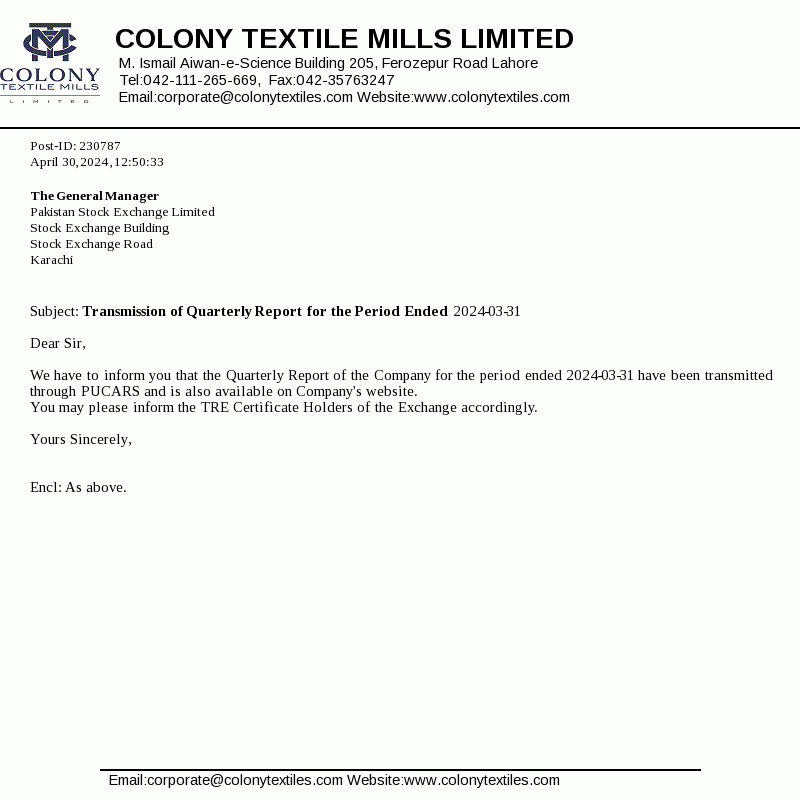 COLONY
TEXTILE MILLS
LIMITED

COLONY TEXTILE MILLS LIMITED
M. Ismail Aiwan-e-Science Building 205, Ferozepur Road Lahore
Tel:042-111-265-669, Fax:042-35763247
Email:corporate@colonytextiles.com Website:www.colonytextiles.com

Post-ID: 230787
April 30,2024,12:50:33

The General Manager
Pakistan Stock Exchange Limited
Stock Exchange Building
Stock Exchange Road
Karachi

Subject: Transmission of Quarterly Report for the Period Ended 2024-03-31

Dear Sir,

We have to inform you that the Quarterly Report of the Company for the period ended 2024-03-31 have been transmitted through PUCARS and is also available on Company's website.
You may please inform the TRE Certificate Holders of the Exchange accordingly.

Yours Sincerely,

Encl: As above.

Email:corporate@colonytextiles.com Website:www.colonytextiles.com